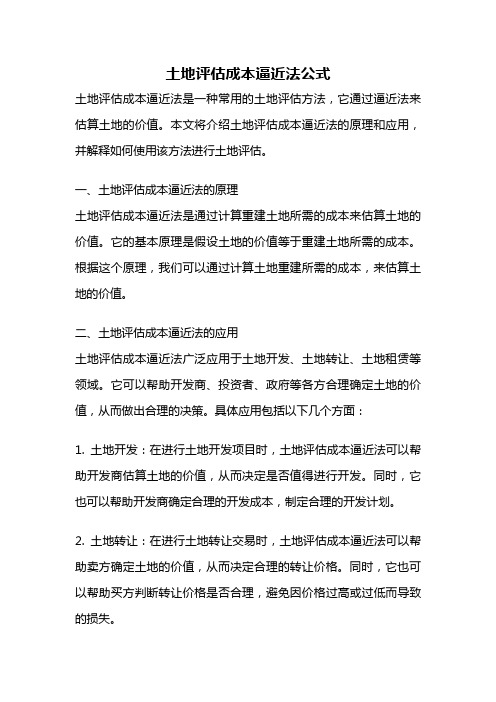 土地评估成本逼近法公式

土地评估成本逼近法是一种常用的土地评估方法，它通过逼近法来估算土地的价值。本文将介绍土地评估成本逼近法的原理和应用，并解释如何使用该方法进行土地评估。

一、土地评估成本逼近法的原理

土地评估成本逼近法是通过计算重建土地所需的成本来估算土地的价值。它的基本原理是假设土地的价值等于重建土地所需的成本。根据这个原理，我们可以通过计算土地重建所需的成本，来估算土地的价值。

二、土地评估成本逼近法的应用

土地评估成本逼近法广泛应用于土地开发、土地转让、土地租赁等领域。它可以帮助开发商、投资者、政府等各方合理确定土地的价值，从而做出合理的决策。具体应用包括以下几个方面：

1. 土地开发：在进行土地开发项目时，土地评估成本逼近法可以帮助开发商估算土地的价值，从而决定是否值得进行开发。同时，它也可以帮助开发商确定合理的开发成本，制定合理的开发计划。

2. 土地转让：在进行土地转让交易时，土地评估成本逼近法可以帮助卖方确定土地的价值，从而决定合理的转让价格。同时，它也可以帮助买方判断转让价格是否合理，避免因价格过高或过低而导致的损失。